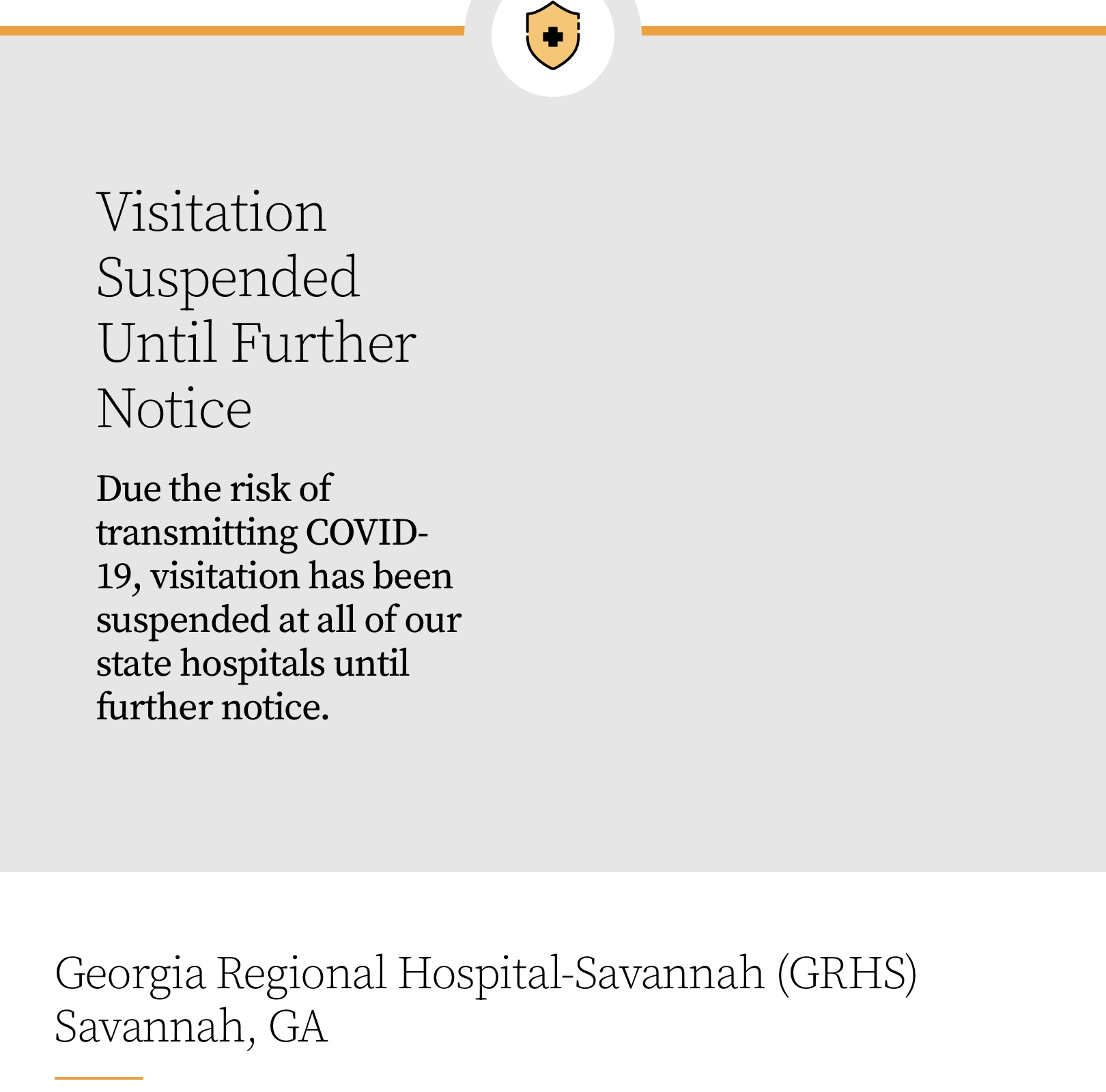 Visitation Suspended Until Further Notice

Due the risk of transmitting COVID-19, visitation has been suspended at all of our state hospitals until further notice.

Georgia Regional Hospital-Savannah (GRHS)
Savannah, GA